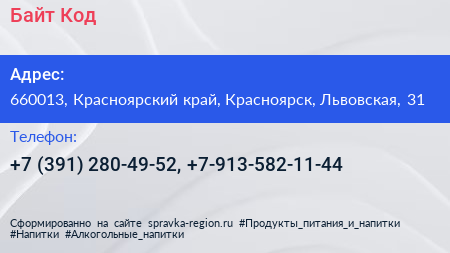 Байт Код

Адрес:
660013, Красноярский край, Красноярск, Львовская, 31

Телефон:
+7 (391) 280-49-52, +7-913-582-11-44

Сформированно на сайте spravka-region.ru #Продукты_питания_и_напитки #Напитки #Алкогольные_напитки